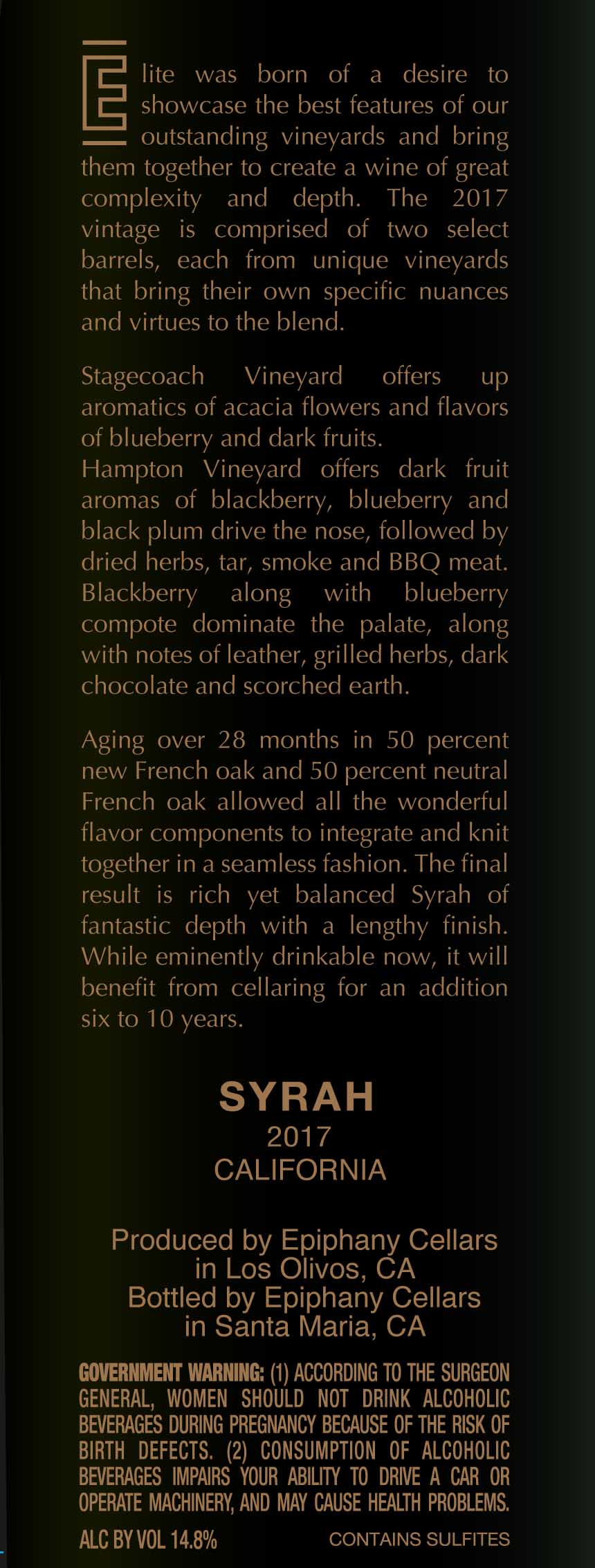 Elite was born of a desire to showcase the best features of our outstanding vineyards and bring them together to create a wine of great complexity and depth. The 2017 vintage is comprised of two select barrels, each from unique vineyards that bring their own specific nuances and virtues to the blend.

Stagecoach Vineyard offers up aromatics of acacia flowers and flavors of blueberry and dark fruits.
Hampton Vineyard offers dark fruit aromas of blackberry, blueberry and black plum drive the nose, followed by dried herbs, tar, smoke and BBQ meat. Blackberry along with blueberry compote dominate the palate, along with notes of leather, grilled herbs, dark chocolate and scorched earth.

Aging over 28 months in 50 percent new French oak and 50 percent neutral French oak allowed all the wonderful flavor components to integrate and knit together in a seamless fashion. The final result is rich yet balanced Syrah of fantastic depth with a lengthy finish. While eminently drinkable now, it will benefit from cellaring for an addition six to 10 years.

SYRAH
2017
CALIFORNIA

Produced by Epiphany Cellars
in Los Olivos, CA
Bottled by Epiphany Cellars
in Santa Maria, CA

GOVERNMENT WARNING: (1) ACCORDING TO THE SURGEON GENERAL, WOMEN SHOULD NOT DRINK ALCOHOLIC BEVERAGES DURING PREGNANCY BECAUSE OF THE RISK OF BIRTH DEFECTS. (2) CONSUMPTION OF ALCOHOLIC BEVERAGES IMPAIRS YOUR ABILITY TO DRIVE A CAR OR OPERATE MACHINERY, AND MAY CAUSE HEALTH PROBLEMS.

ALC BY VOL 14.8%
CONTAINS SULFITES